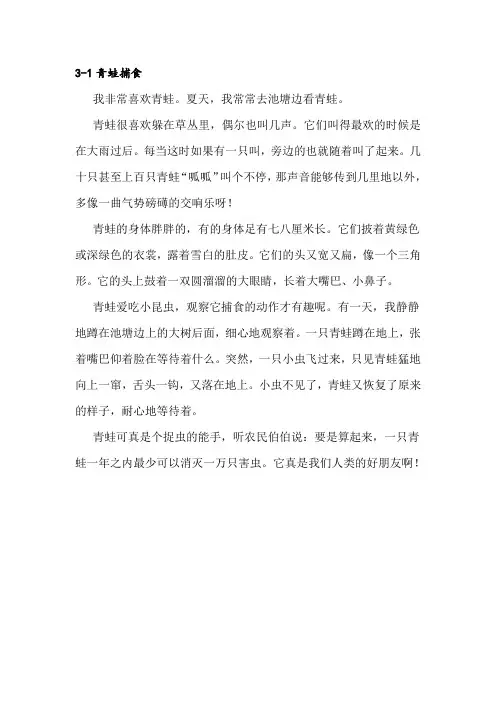 3-1 青蛙捕食

我非常喜欢青蛙。夏天，我常常去池塘边看青蛙。

青蛙很喜欢躲在草丛里，偶尔也叫几声。它们叫得最欢的时候是在大雨过后。每当这时如果有一只叫，旁边的也就随着叫了起来。几十只甚至上百只青蛙“呱呱”叫个不停，那声音能够传到几里地以外，多像一曲气势磅礴的交响乐呀！

青蛙的身体胖胖的，有的身体足有七八厘米长。它们披着黄绿色或深绿色的衣裳，露着雪白的肚皮。它们的头又宽又扁，像一个三角形。它的头上鼓着一双圆溜溜的大眼睛，长着大嘴巴、小鼻子。

青蛙爱吃小昆虫，观察它捕食的动作才有趣呢。有一天，我静静地蹲在池塘边上的大树后面，细心地观察着。一只青蛙蹲在地上，张着嘴巴仰着脸在等待着什么。突然，一只小虫飞过来，只见青蛙猛地向上一窜，舌头一钩，又落在地上。小虫不见了，青蛙又恢复了原来的样子，耐心地等待着。

青蛙可真是个捉虫的能手，听农民伯伯说：要是算起来，一只青蛙一年之内最少可以消灭一万只害虫。它真是我们人类的好朋友啊！